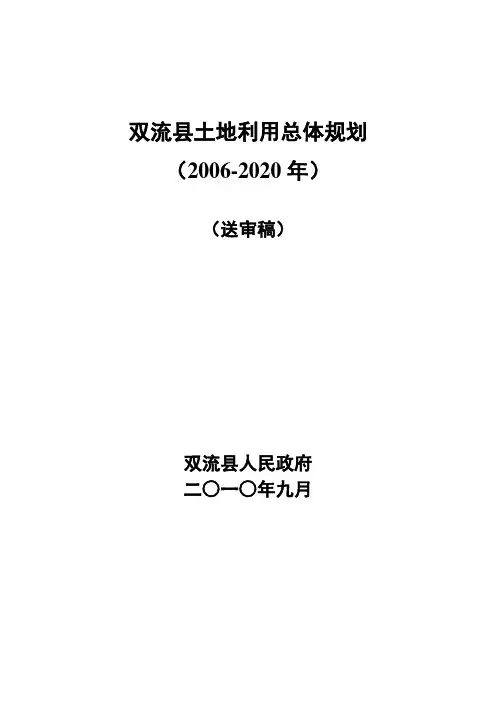 双流县土地利用总体规划

（2006-2020年）

（送审稿）

双流县人民政府
二〇一〇年九月